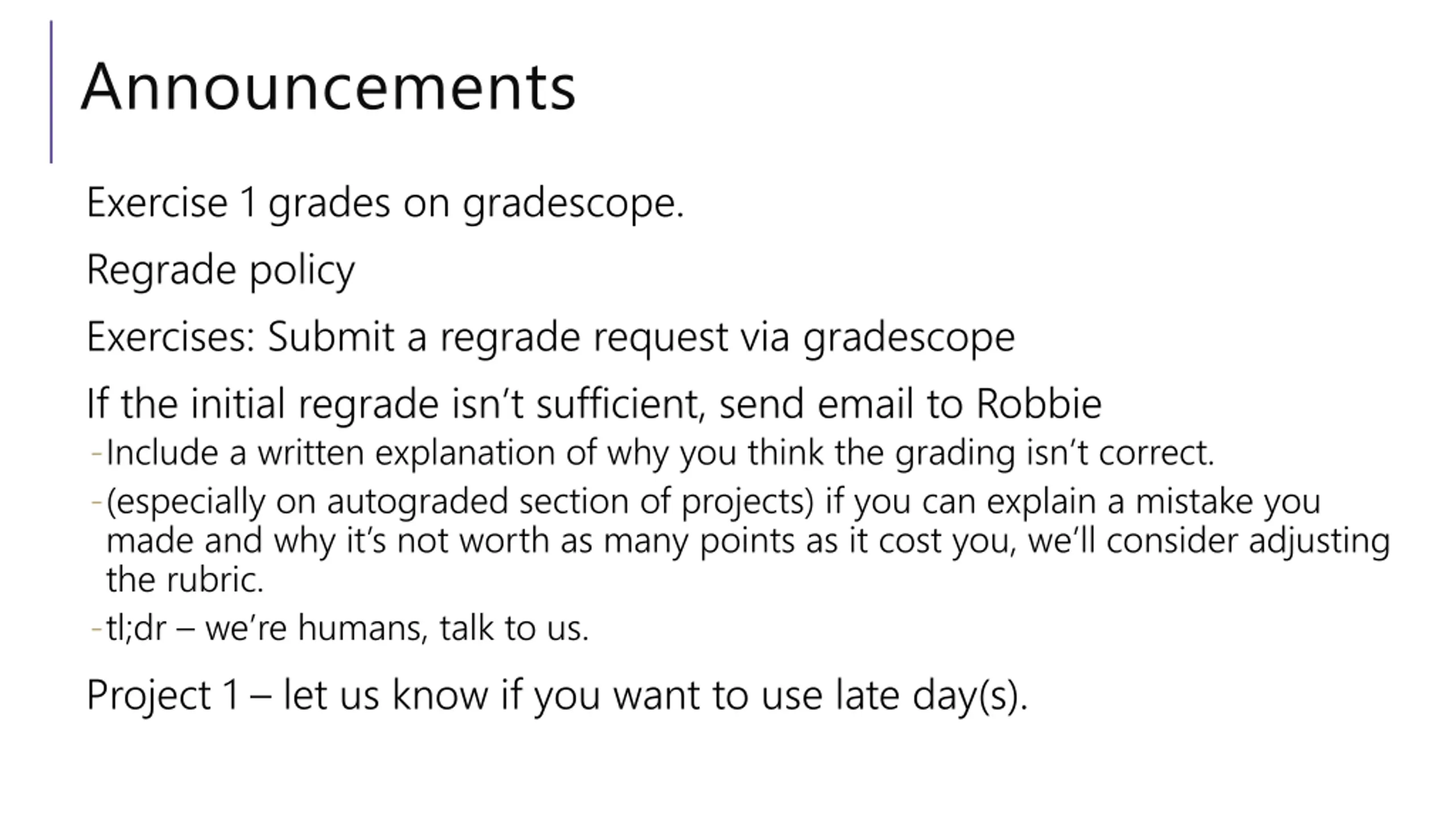 Announcements

Exercise 1 grades on gradescope.

Regrade policy

Exercises: Submit a regrade request via gradescope

If the initial regrade isn't sufficient, send email to Robbie
- Include a written explanation of why you think the grading isn't correct.
- (especially on autograded section of projects) if you can explain a mistake you made and why it's not worth as many points as it cost you, we'll consider adjusting the rubric.
- tl;dr – we're humans, talk to us.

Project 1 – let us know if you want to use late day(s).